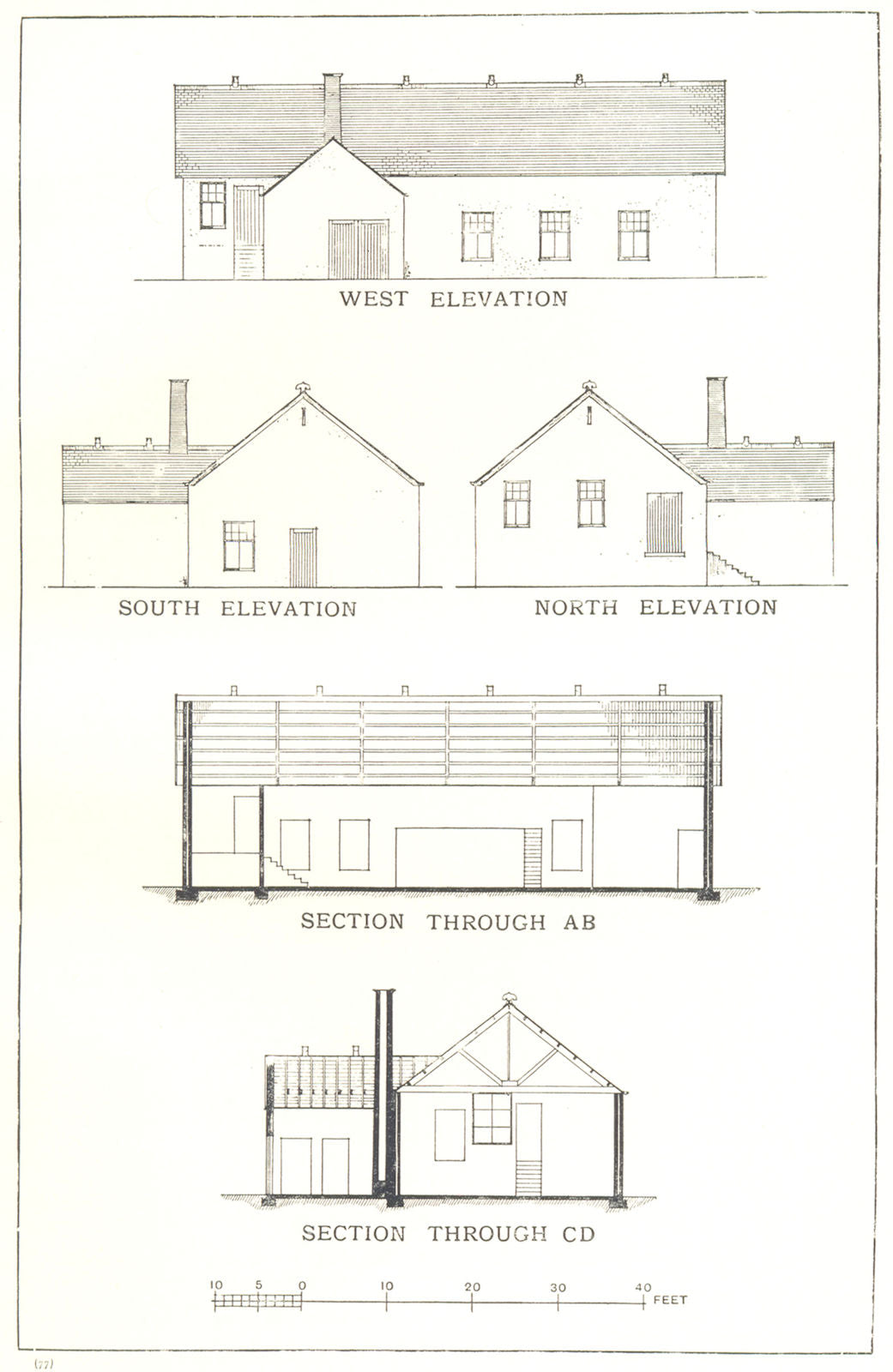 WEST ELEVATION

SOUTH ELEVATION

NORTH ELEVATION

SECTION THROUGH AB

SECTION THROUGH CD

10 5 0 10 20 30 40 FEET

(77)